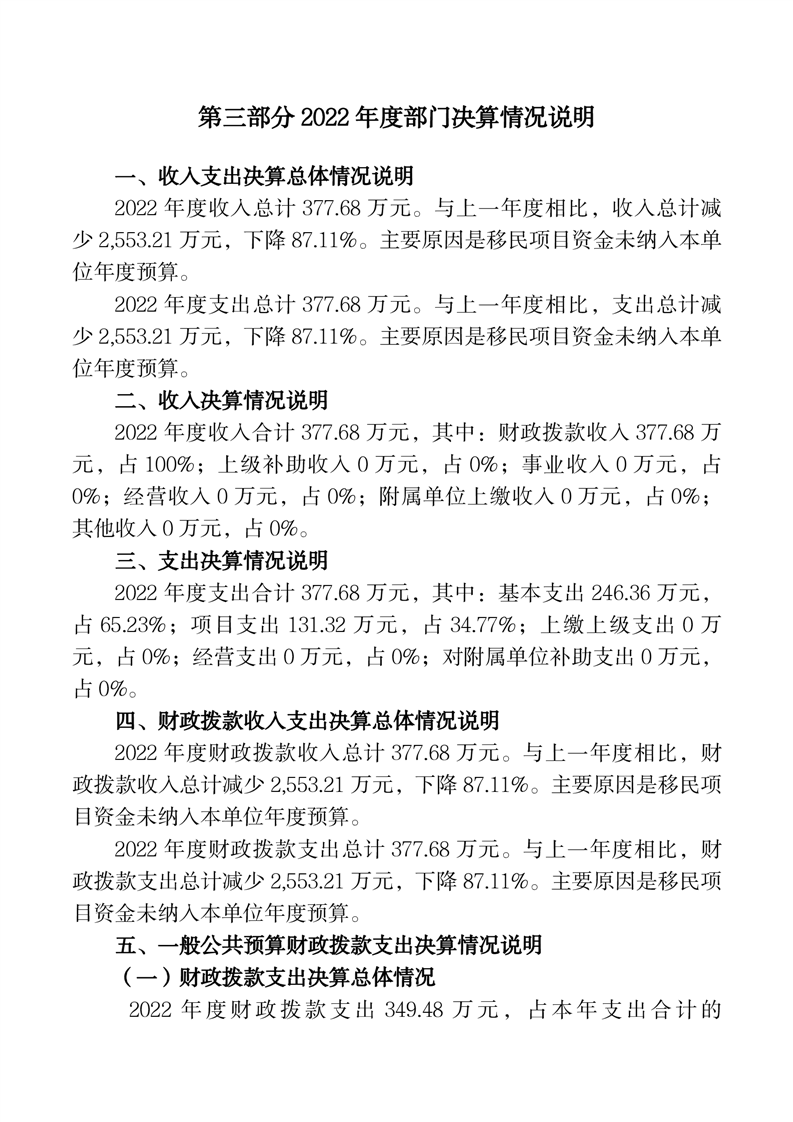 第三部分 2022 年度部门决算情况说明

一、收入支出决算总体情况说明

2022 年度收入总计 377.68 万元。与上一年度相比，收入总计减少 2,553.21 万元，下降 87.11%。主要原因是移民项目资金未纳入本单位年度预算。

2022 年度支出总计 377.68 万元。与上一年度相比，支出总计减少 2,553.21 万元，下降 87.11%。主要原因是移民项目资金未纳入本单位年度预算。

二、收入决算情况说明

2022 年度收入合计 377.68 万元，其中：财政拨款收入 377.68 万元，占 100%；上级补助收入 0 万元，占 0%；事业收入 0 万元，占 0%；经营收入 0 万元，占 0%；附属单位上缴收入 0 万元，占 0%；其他收入 0 万元，占 0%。

三、支出决算情况说明

2022 年度支出合计 377.68 万元，其中：基本支出 246.36 万元，占 65.23%；项目支出 131.32 万元，占 34.77%；上缴上级支出 0 万元，占 0%；经营支出 0 万元，占 0%；对附属单位补助支出 0 万元，占 0%。

四、财政拨款收入支出决算总体情况说明

2022 年度财政拨款收入总计 377.68 万元。与上一年度相比，财政拨款收入总计减少 2,553.21 万元，下降 87.11%。主要原因是移民项目资金未纳入本单位年度预算。

2022 年度财政拨款支出总计 377.68 万元。与上一年度相比，财政拨款支出总计减少 2,553.21 万元，下降 87.11%。主要原因是移民项目资金未纳入本单位年度预算。

五、一般公共预算财政拨款支出决算情况说明

（一）财政拨款支出决算总体情况

2022 年度财政拨款支出 349.48 万元，占本年支出合计的